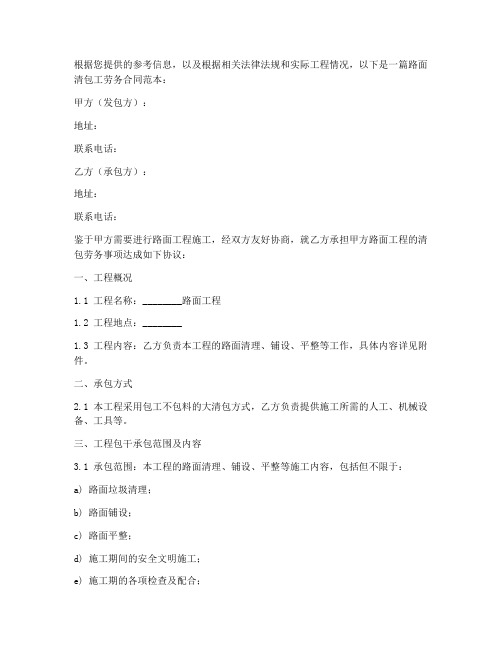 根据您提供的参考信息，以及根据相关法律法规和实际工程情况，以下是一篇路面清包工劳务合同范本：

甲方（发包方）：

地址：

联系电话：

乙方（承包方）：

地址：

联系电话：

鉴于甲方需要进行路面工程施工，经双方友好协商，就乙方承担甲方路面工程的清包劳务事项达成如下协议：

一、工程概况

1.1 工程名称：________路面工程

1.2 工程地点：________

1.3 工程内容：乙方负责本工程的路面清理、铺设、平整等工作，具体内容详见附件。

二、承包方式

2.1 本工程采用包工不包料的大清包方式，乙方负责提供施工所需的人工、机械设备、工具等。

三、工程包干承包范围及内容

3.1 承包范围：本工程的路面清理、铺设、平整等施工内容，包括但不限于：

a) 路面垃圾清理；

b) 路面铺设；

c) 路面平整；

d) 施工期间的安全文明施工；

e) 施工期的各项检查及配合；